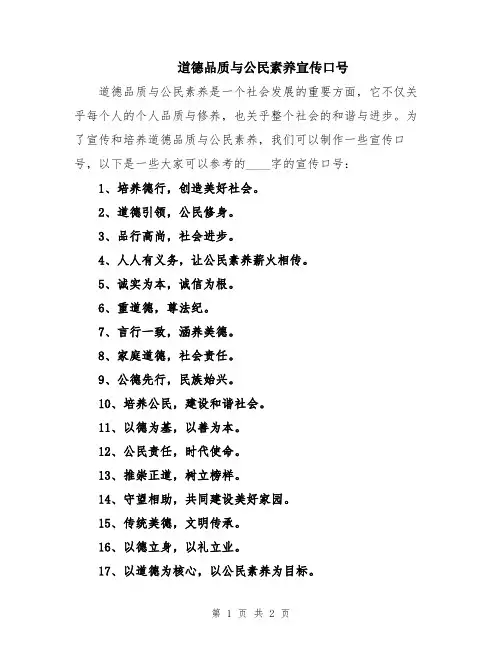 道德品质与公民素养宣传口号

道德品质与公民素养是一个社会发展的重要方面，它不仅关乎每个人的个人品质与修养，也关乎整个社会的和谐与进步。为了宣传和培养道德品质与公民素养，我们可以制作一些宣传口号，以下是一些大家可以参考的____字的宣传口号：

1、培养德行，创造美好社会。

2、道德引领，公民修身。

3、品行高尚，社会进步。

4、人人有义务，让公民素养薪火相传。

5、诚实为本，诚信为根。

6、重道德，尊法纪。

7、言行一致，涵养美德。

8、家庭道德，社会责任。

9、公德先行，民族始兴。

10、培养公民，建设和谐社会。

11、以德为基，以善为本。

12、公民责任，时代使命。

13、推崇正道，树立榜样。

14、守望相助，共同建设美好家园。

15、传统美德，文明传承。

16、以德立身，以礼立业。

17、以道德为核心，以公民素养为目标。

第 1 页 共 2 页